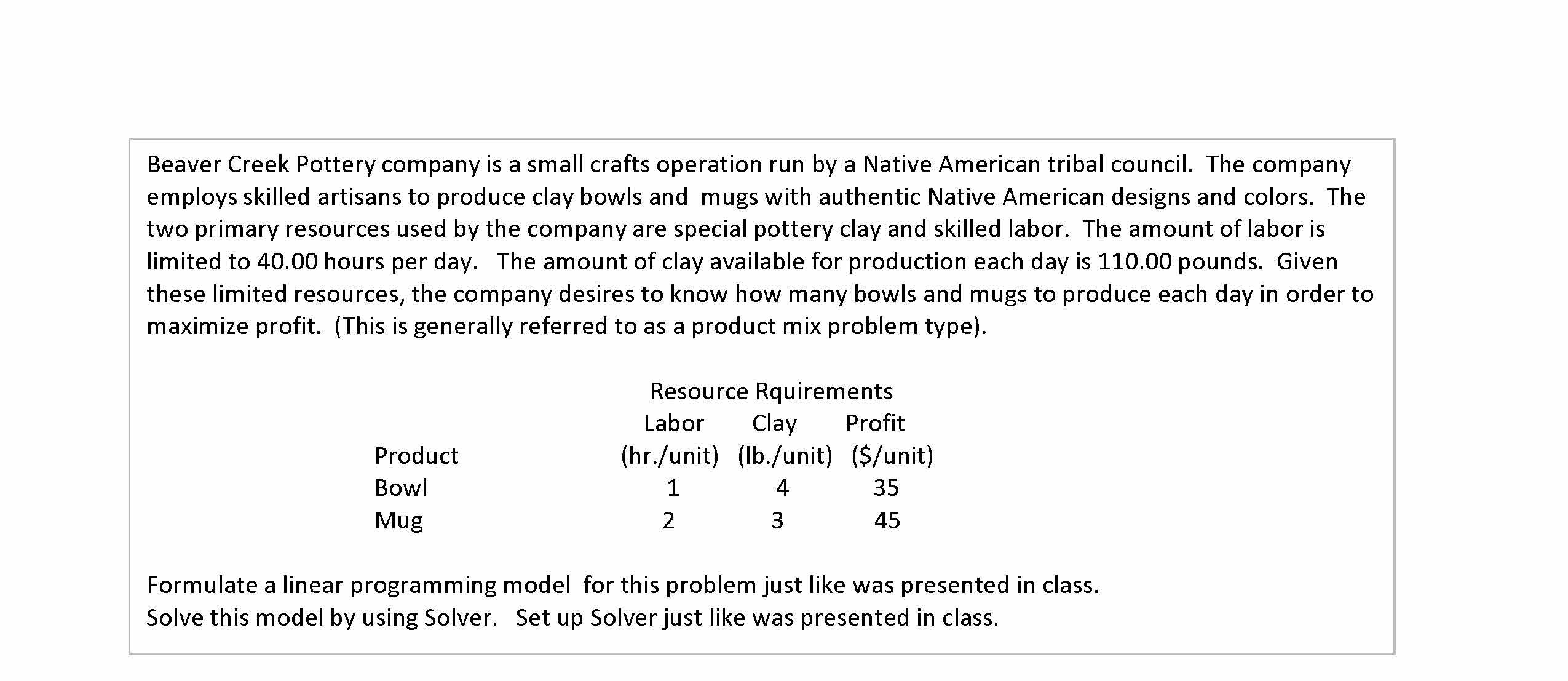 Beaver Creek Pottery company is a small crafts operation run by a Native American tribal council. The company employs skilled artisans to produce clay bowls and mugs with authentic Native American designs and colors. The two primary resources used by the company are special pottery clay and skilled labor. The amount of labor is limited to 40.00 hours per day. The amount of clay available for production each day is 110.00 pounds. Given these limited resources, the company desires to know how many bowls and mugs to produce each day in order to maximize profit. (This is generally referred to as a product mix problem type).

Resource Rquirements

| Product | Labor (hr./unit) | Clay (lb./unit) | Profit ($/unit) |
|---|---|---|---|
| Bowl | 1 | 4 | 35 |
| Mug | 2 | 3 | 45 |

Formulate a linear programming model for this problem just like was presented in class.
Solve this model by using Solver. Set up Solver just like was presented in class.